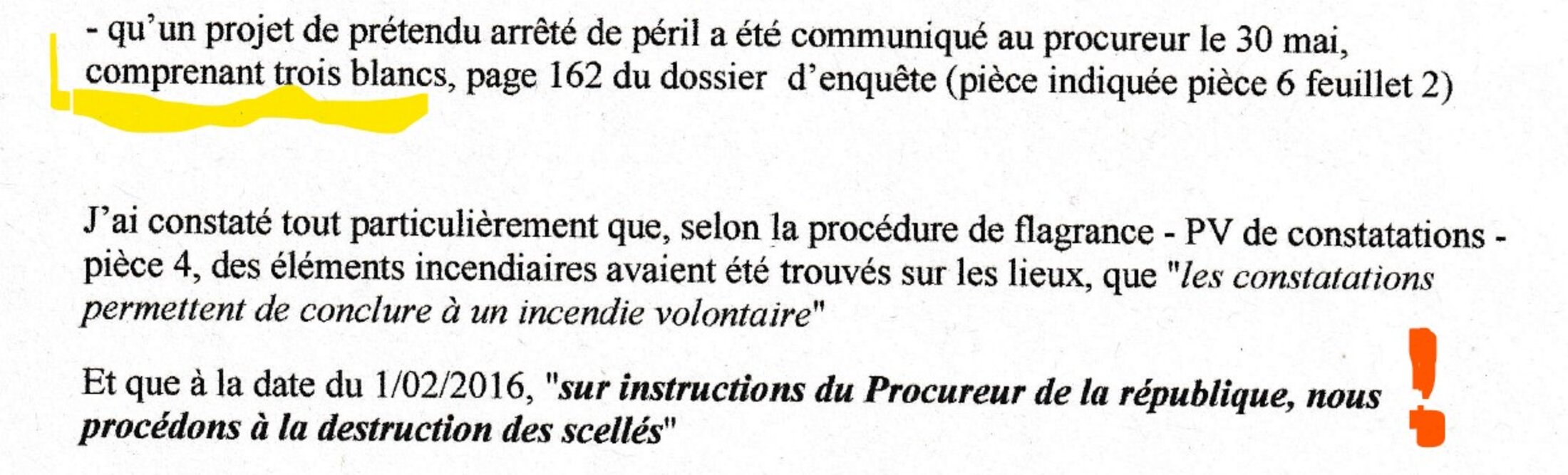 - qu'un projet de prétendu arrêté de péril a été communiqué au procureur le 30 mai, comprenant trois blancs, page 162 du dossier d'enquête (pièce indiquée pièce 6 feuillet 2)

J'ai constaté tout particulièrement que, selon la procédure de flagrance - PV de constatations - pièce 4, des éléments incendiaires avaient été trouvés sur les lieux, que "les constatations permettent de conclure à un incendie volontaire"

Et que à la date du 1/02/2016, "sur instructions du Procureur de la république, nous procédons à la destruction des scellés"

!